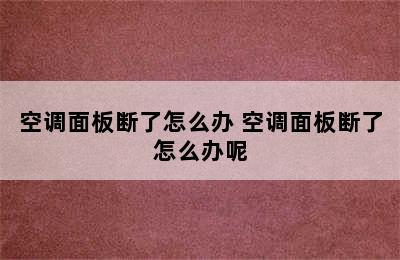 空调面板断了怎么办 空调面板断了怎么办呢